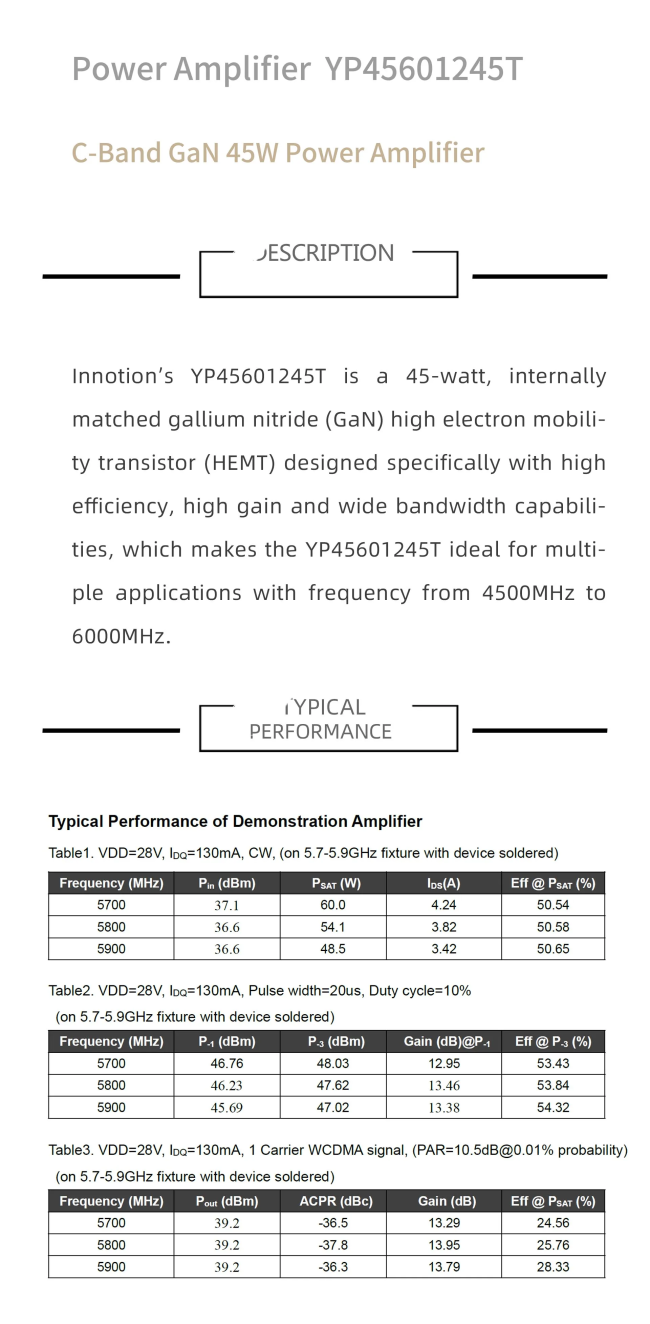 Power Amplifier YP45601245T

C-Band GaN 45W Power Amplifier

DESCRIPTION

Innotion's YP45601245T is a 45-watt, internally matched gallium nitride (GaN) high electron mobility transistor (HEMT) designed specifically with high efficiency, high gain and wide bandwidth capabilities, which makes the YP45601245T ideal for multiple applications with frequency from 4500MHz to 6000MHz.

TYPICAL PERFORMANCE

Typical Performance of Demonstration Amplifier

Table1. VDD=28V, $I_{DQ}$=130mA, CW, (on 5.7-5.9GHz fixture with device soldered)

| Frequency (MHz) | $P_{in}$ (dBm) | $P_{SAT}$ (W) | $I_{DS}$(A) | Eff @ $P_{SAT}$ (%) |
|---|---|---|---|---|
| 5700 | 37.1 | 60.0 | 4.24 | 50.54 |
| 5800 | 36.6 | 54.1 | 3.82 | 50.58 |
| 5900 | 36.6 | 48.5 | 3.42 | 50.65 |

Table2. VDD=28V, $I_{DQ}$=130mA, Pulse width=20us, Duty cycle=10%
(on 5.7-5.9GHz fixture with device soldered)

| Frequency (MHz) | $P_{-1}$ (dBm) | $P_{-3}$ (dBm) | Gain (dB)@$P_{-1}$ | Eff @ $P_{-3}$ (%) |
|---|---|---|---|---|
| 5700 | 46.76 | 48.03 | 12.95 | 53.43 |
| 5800 | 46.23 | 47.62 | 13.46 | 53.84 |
| 5900 | 45.69 | 47.02 | 13.38 | 54.32 |

Table3. VDD=28V, $I_{DQ}$=130mA, 1 Carrier WCDMA signal, (PAR=10.5dB@0.01% probability)
(on 5.7-5.9GHz fixture with device soldered)

| Frequency (MHz) | $P_{out}$ (dBm) | ACPR (dBc) | Gain (dB) | Eff @ $P_{SAT}$ (%) |
|---|---|---|---|---|
| 5700 | 39.2 | -36.5 | 13.29 | 24.56 |
| 5800 | 39.2 | -37.8 | 13.95 | 25.76 |
| 5900 | 39.2 | -36.3 | 13.79 | 28.33 |